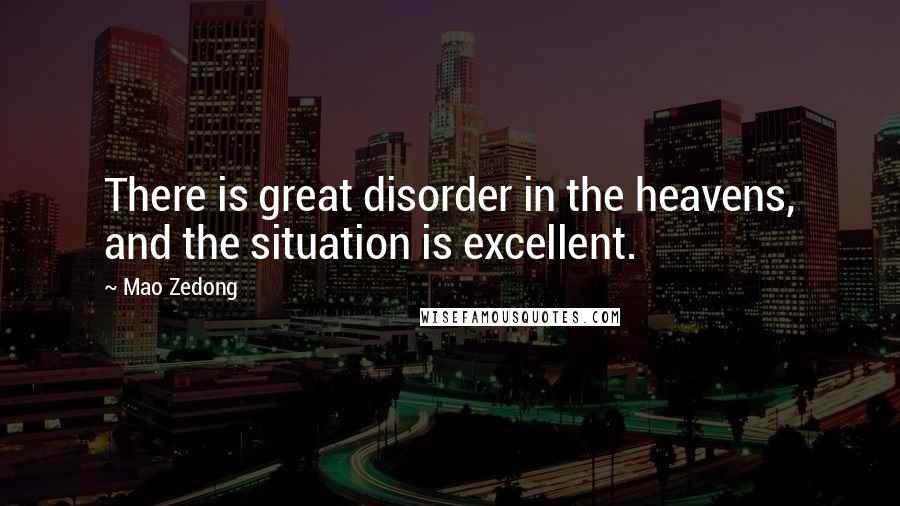 There is great disorder in the heavens, and the situation is excellent.

~ Mao Zedong

WISEFAMOUSQUOTES.COM